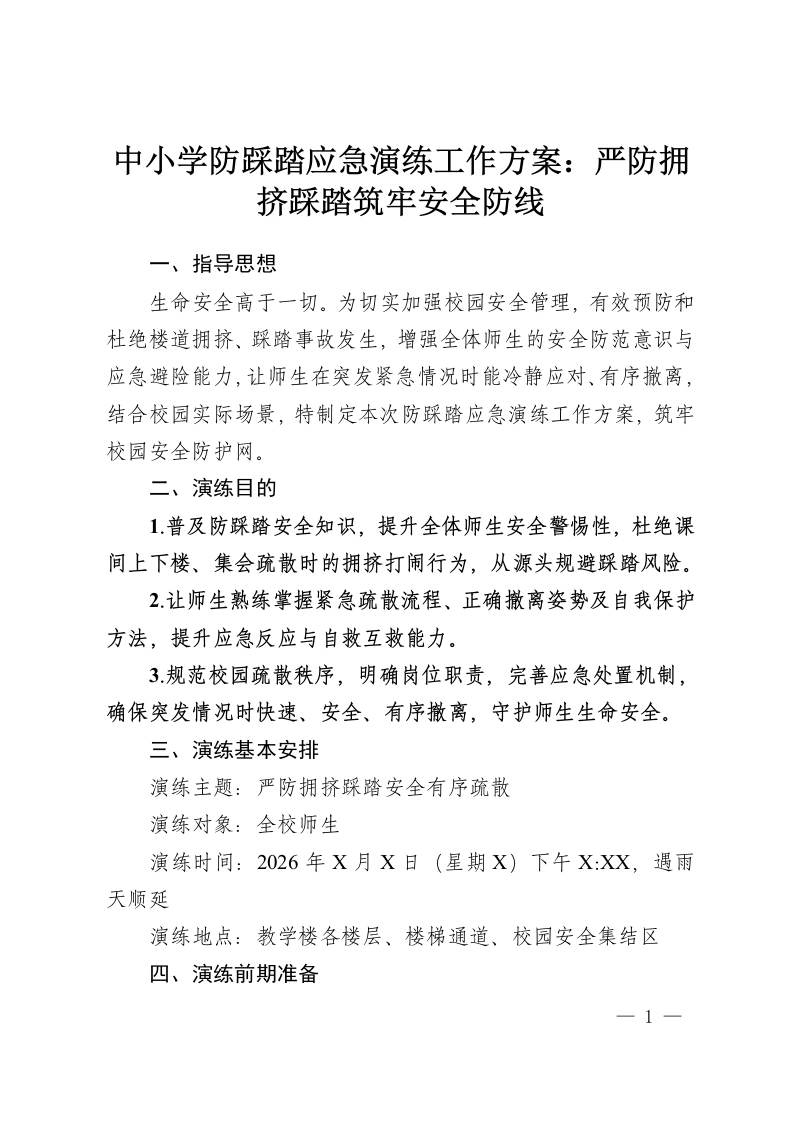 中小学防踩踏应急演练工作方案：严防拥挤踩踏筑牢安全防线

一、指导思想

生命安全高于一切。为切实加强校园安全管理，有效预防和杜绝楼道拥挤、踩踏事故发生，增强全体师生的安全防范意识与应急避险能力，让师生在突发紧急情况时能冷静应对、有序撤离，结合校园实际场景，特制定本次防踩踏应急演练工作方案，筑牢校园安全防护网。

二、演练目的

1.普及防踩踏安全知识，提升全体师生安全警惕性，杜绝课间上下楼、集会疏散时的拥挤打闹行为，从源头规避踩踏风险。

2.让师生熟练掌握紧急疏散流程、正确撤离姿势及自我保护方法，提升应急反应与自救互救能力。

3.规范校园疏散秩序，明确岗位职责，完善应急处置机制，确保突发情况时快速、安全、有序撤离，守护师生生命安全。

三、演练基本安排

演练主题：严防拥挤踩踏安全有序疏散

演练对象：全校师生

演练时间：2026年X月X日（星期X）下午X:XX，遇雨天顺延

演练地点：教学楼各楼层、楼梯通道、校园安全集结区

四、演练前期准备

— 1 —